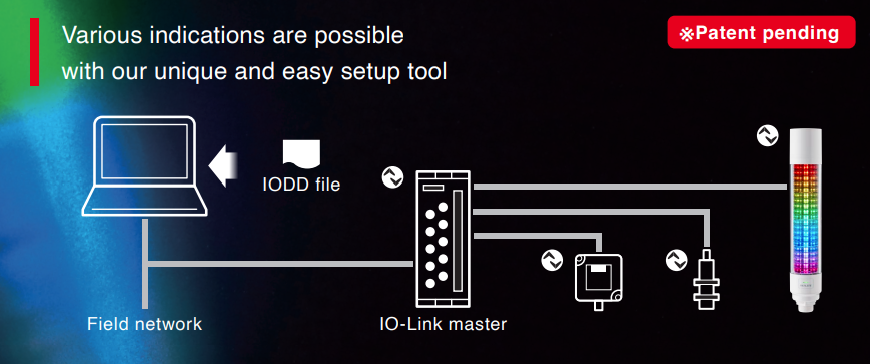 Various indications are possible with our unique and easy setup tool

※Patent pending

IODD file

Field network

IO-Link master